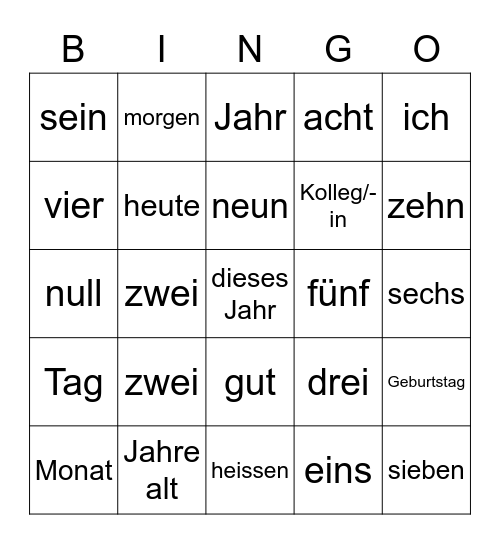 | B | I | N | G | O |
|---|---|---|---|---|
| sein | morgen | Jahr | acht | ich |
| vier | heute | neun | Kolleg/-in | zehn |
| null | zwei | dieses Jahr | fünf | sechs |
| Tag | zwei | gut | drei | Geburtstag |
| Monat | Jahre alt | heissen | eins | sieben |